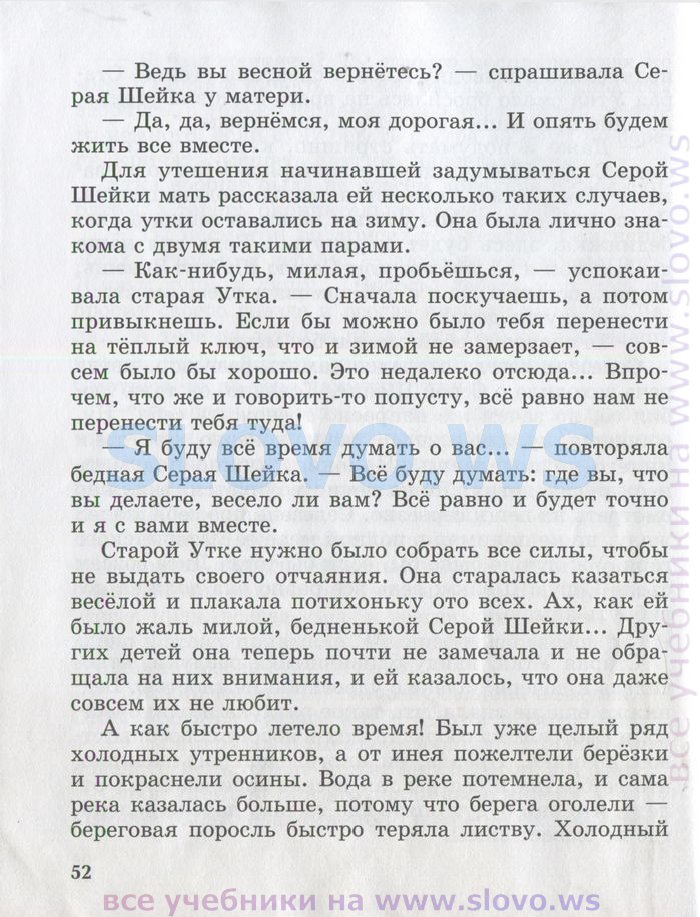 — Ведь вы весной вернётесь? — спрашивала Серая Шейка у матери.

— Да, да, вернёмся, моя дорогая... И опять будем жить все вместе.

Для утешения начинавшей задумываться Серой Шейки мать рассказала ей несколько таких случаев, когда утки оставались на зиму. Она была лично знакома с двумя такими парами.

— Как-нибудь, милая, пробьёшься, — успокаивала старая Утка. — Сначала поскучаешь, а потом привыкнешь. Если бы можно было тебя перенести на тёплый ключ, что и зимой не замерзает, — совсем было бы хорошо. Это недалеко отсюда... Впрочем, что же и говорить-то попусту, всё равно нам не перенести тебя туда!

— Я буду всё время думать о вас... — повторяла бедная Серая Шейка. — Всё буду думать: где вы, что вы делаете, весело ли вам? Всё равно и будет точно и я с вами вместе.

Старой Утке нужно было собрать все силы, чтобы не выдать своего отчаяния. Она старалась казаться весёлой и плакала потихоньку ото всех. Ах, как ей было жаль милой, бедненькой Серой Шейки... Других детей она теперь почти не замечала и не обращала на них внимания, и ей казалось, что она даже совсем их не любит.

А как быстро летело время! Был уже целый ряд холодных утренников, а от инея пожелтели берёзки и покраснели осины. Вода в реке потемнела, и сама река казалась больше, потому что берега оголели — береговая поросль быстро теряла листву. Холодный

52

slovo.ws

все учебники на www.slovo.ws

все учебники на www.slovo.ws